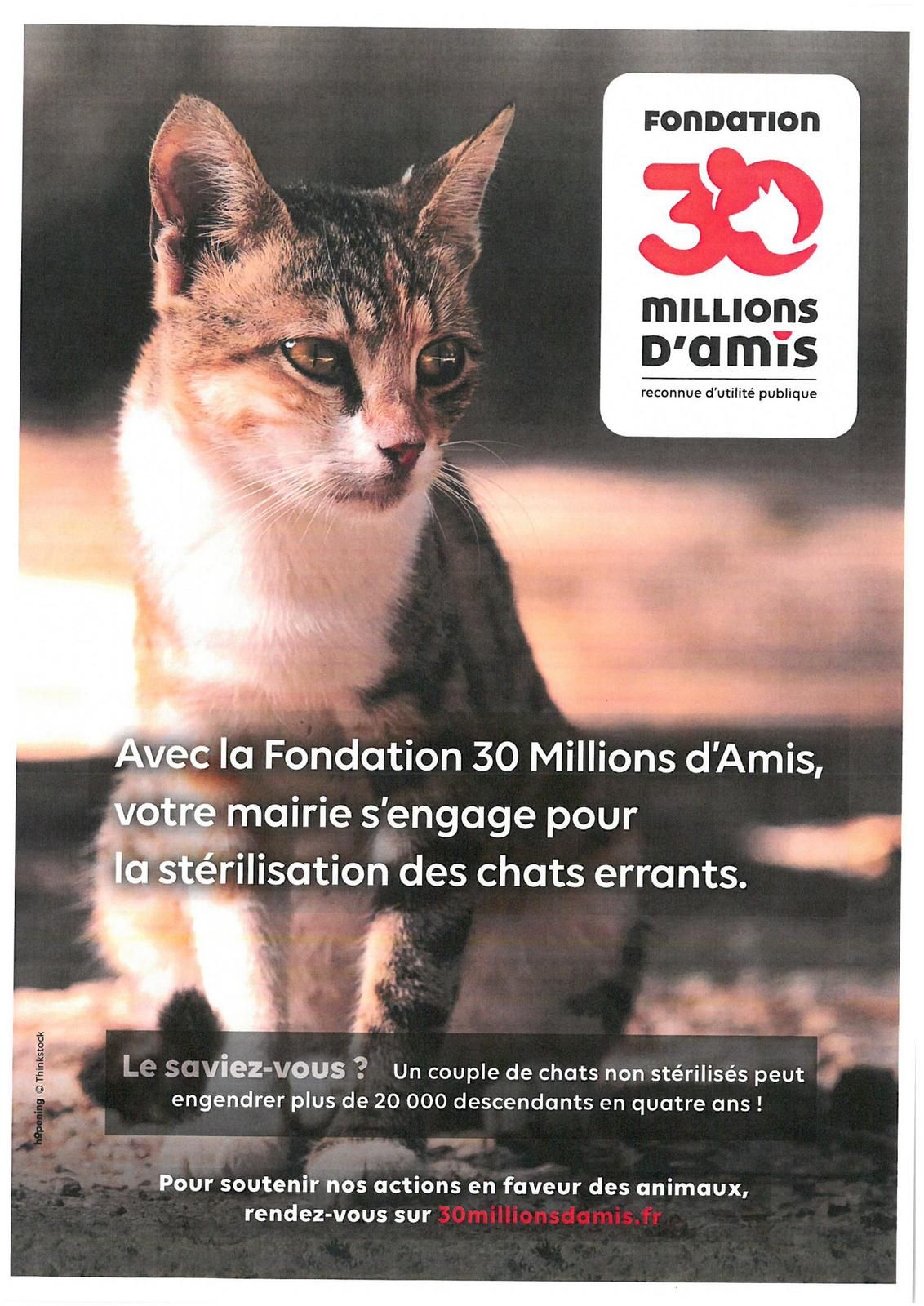 FONDATION
30
MILLIONS
D'AMIS
reconnue d'utilité publique

Avec la Fondation 30 Millions d'Amis, votre mairie s'engage pour la stérilisation des chats errants.

Le saviez-vous ? Un couple de chats non stérilisés peut engendrer plus de 20 000 descendants en quatre ans !

Pour soutenir nos actions en faveur des animaux, rendez-vous sur 30millionsdamis.fr

hOpening © Thinkstock